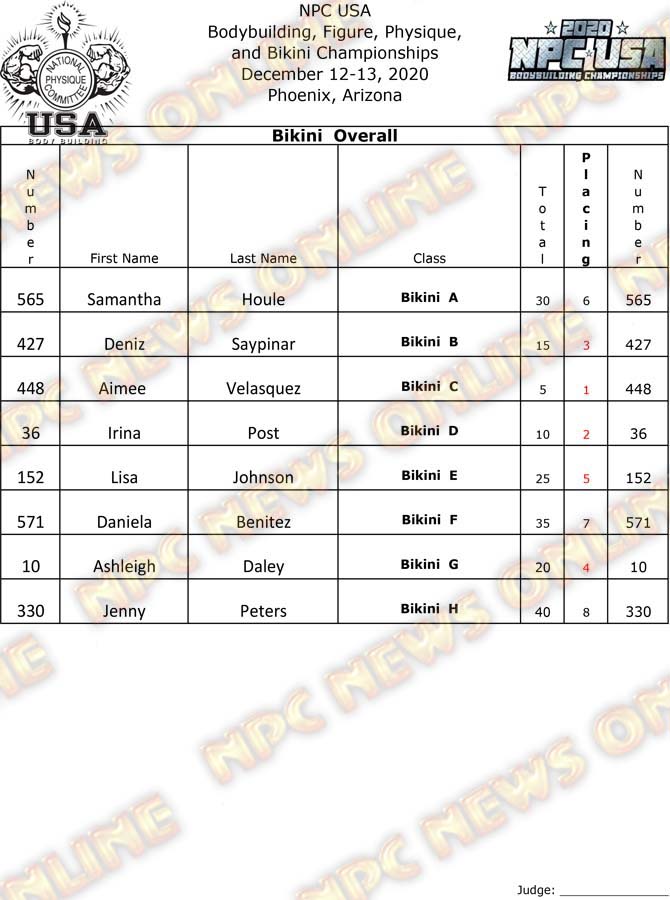 NATIONAL PHYSIQUE COMMITTEE
USA
BODY BUILDING

NPC USA
Bodybuilding, Figure, Physique, and Bikini Championships
December 12-13, 2020
Phoenix, Arizona

2020
NPC USA
BODYBUILDING CHAMPIONSHIPS

Bikini Overall

| Number | First Name | Last Name | Class | Total | Placing | Number |
|---|---|---|---|---|---|---|
| 565 | Samantha | Houle | Bikini A | 30 | 6 | 565 |
| 427 | Deniz | Saypinar | Bikini B | 15 | 3 | 427 |
| 448 | Aimee | Velasquez | Bikini C | 5 | 1 | 448 |
| 36 | Irina | Post | Bikini D | 10 | 2 | 36 |
| 152 | Lisa | Johnson | Bikini E | 25 | 5 | 152 |
| 571 | Daniela | Benitez | Bikini F | 35 | 7 | 571 |
| 10 | Ashleigh | Daley | Bikini G | 20 | 4 | 10 |
| 330 | Jenny | Peters | Bikini H | 40 | 8 | 330 |

Judge: ____

NPC NEWS ONLINE